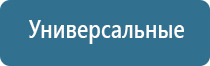 Универсальные